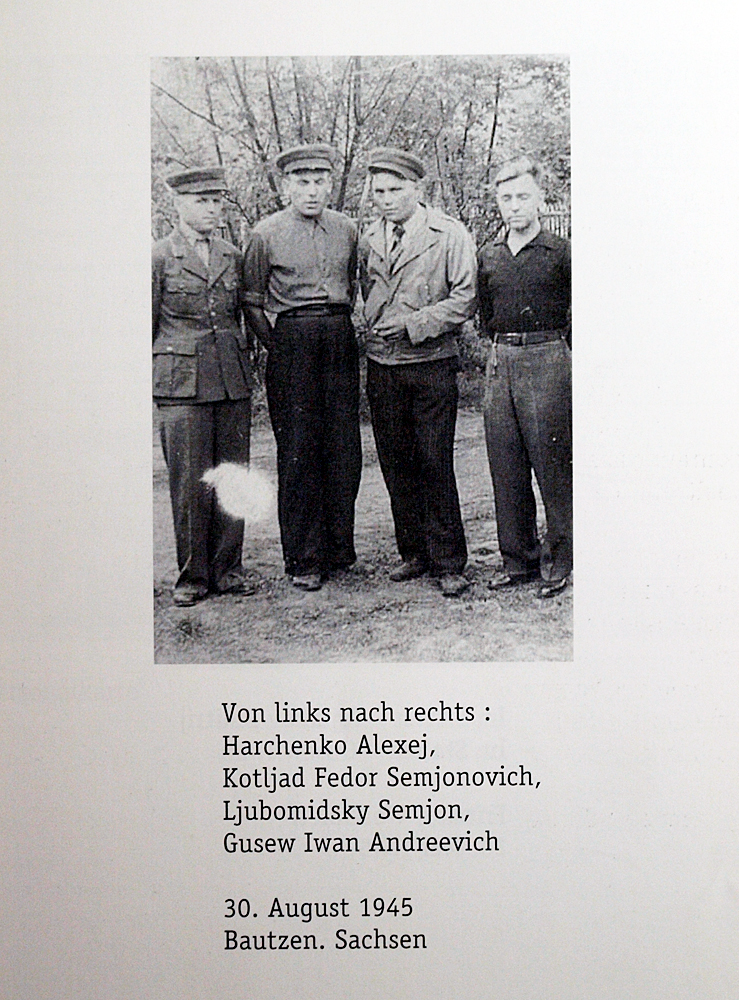 Von links nach rechts :
Harchenko Alexej,
Kotljad Fedor Semjonovich,
Ljubomidsky Semjon,
Gusew Iwan Andreevich

30. August 1945
Bautzen. Sachsen